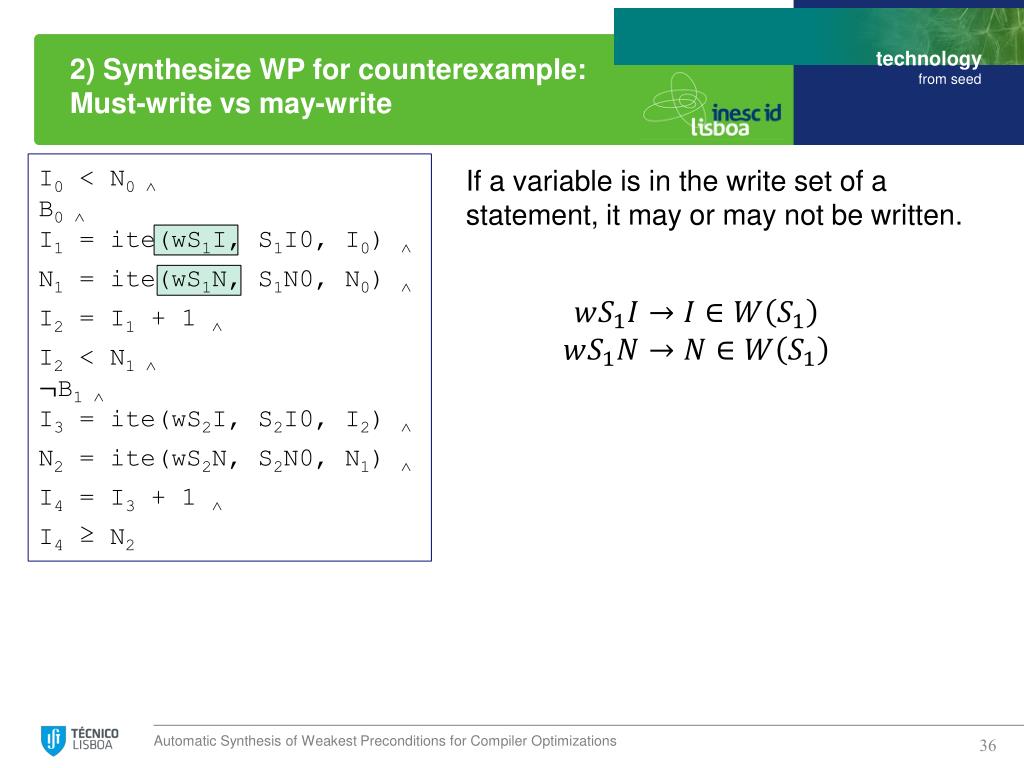 2) Synthesize WP for counterexample: Must-write vs may-write

technology
from seed

inesc id
lisboa

$I_0 < N_0 \wedge$
$B_0 \wedge$
$I_1 = ite(wS_1I, S_1I0, I_0) \wedge$
$N_1 = ite(wS_1N, S_1N0, N_0) \wedge$
$I_2 = I_1 + 1 \wedge$
$I_2 < N_1 \wedge$
$\neg B_1 \wedge$
$I_3 = ite(wS_2I, S_2I0, I_2) \wedge$
$N_2 = ite(wS_2N, S_2N0, N_1) \wedge$
$I_4 = I_3 + 1 \wedge$
$I_4 \geq N_2$

If a variable is in the write set of a statement, it may or may not be written.

$wS_1I \rightarrow I \in W(S_1)$
$wS_1N \rightarrow N \in W(S_1)$

TÉCNICO
LISBOA

Automatic Synthesis of Weakest Preconditions for Compiler Optimizations

36